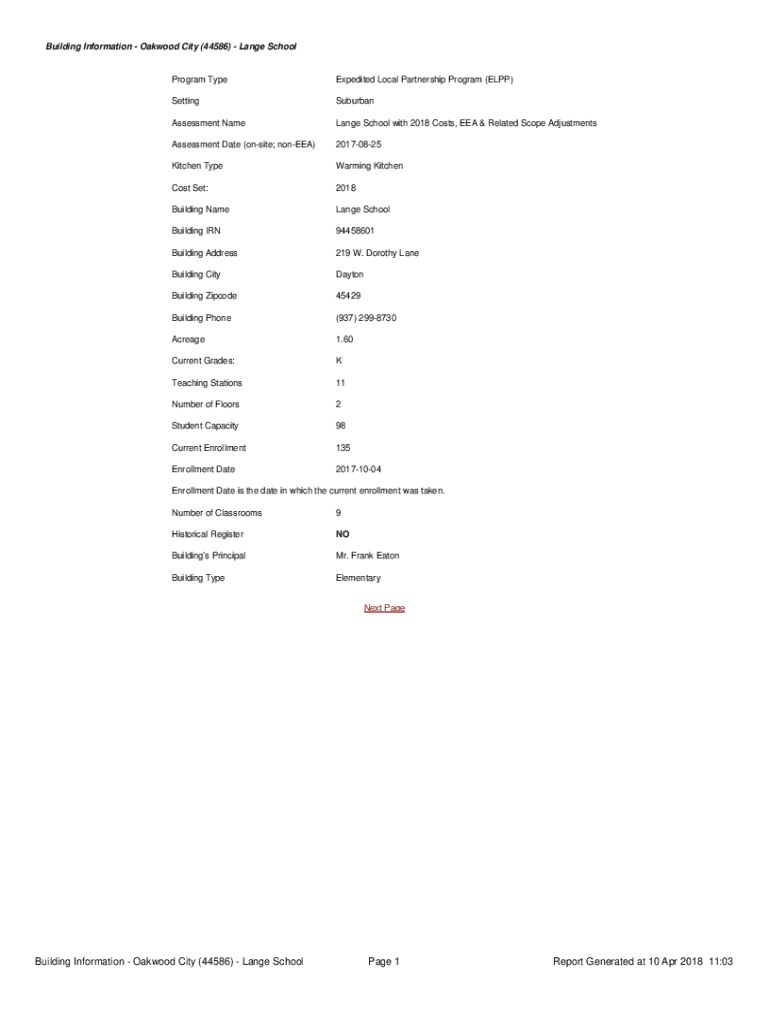 Building Information - Oakwood City (44586) - Lange School

| | |
|---|---|
| Program Type | Expedited Local Partnership Program (ELPP) |
| Setting | Suburban |
| Assessment Name | Lange School with 2018 Costs, EEA & Related Scope Adjustments |
| Assessment Date (on-site; non-EEA) | 2017-08-25 |
| Kitchen Type | Warming Kitchen |
| Cost Set: | 2018 |
| Building Name | Lange School |
| Building IRN | 94458601 |
| Building Address | 219 W. Dorothy Lane |
| Building City | Dayton |
| Building Zipcode | 45429 |
| Building Phone | (937) 299-8730 |
| Acreage | 1.60 |
| Current Grades: | K |
| Teaching Stations | 11 |
| Number of Floors | 2 |
| Student Capacity | 98 |
| Current Enrollment | 135 |
| Enrollment Date | 2017-10-04 |

Enrollment Date is the date in which the current enrollment was taken.

| | |
|---|---|
| Number of Classrooms | 9 |
| Historical Register | NO |
| Building's Principal | Mr. Frank Eaton |
| Building Type | Elementary |

Next Page

Building Information - Oakwood City (44586) - Lange School    Page 1    Report Generated at 10 Apr 2018 11:03